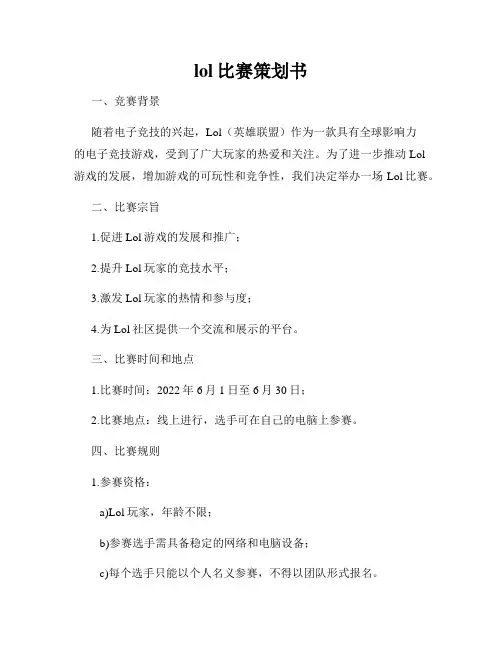 lol 比赛策划书

一、竞赛背景

随着电子竞技的兴起，Lol（英雄联盟）作为一款具有全球影响力的电子竞技游戏，受到了广大玩家的热爱和关注。为了进一步推动 Lol 游戏的发展，增加游戏的可玩性和竞争性，我们决定举办一场 Lol 比赛。

二、比赛宗旨

1.促进 Lol 游戏的发展和推广；

2.提升 Lol 玩家的竞技水平；

3.激发 Lol 玩家的热情和参与度；

4.为 Lol 社区提供一个交流和展示的平台。

三、比赛时间和地点

1.比赛时间：2022 年 6 月 1 日至 6 月 30 日；

2.比赛地点：线上进行，选手可在自己的电脑上参赛。

四、比赛规则

1.参赛资格：

a)Lol 玩家，年龄不限；

b)参赛选手需具备稳定的网络和电脑设备；

c)每个选手只能以个人名义参赛，不得以团队形式报名。